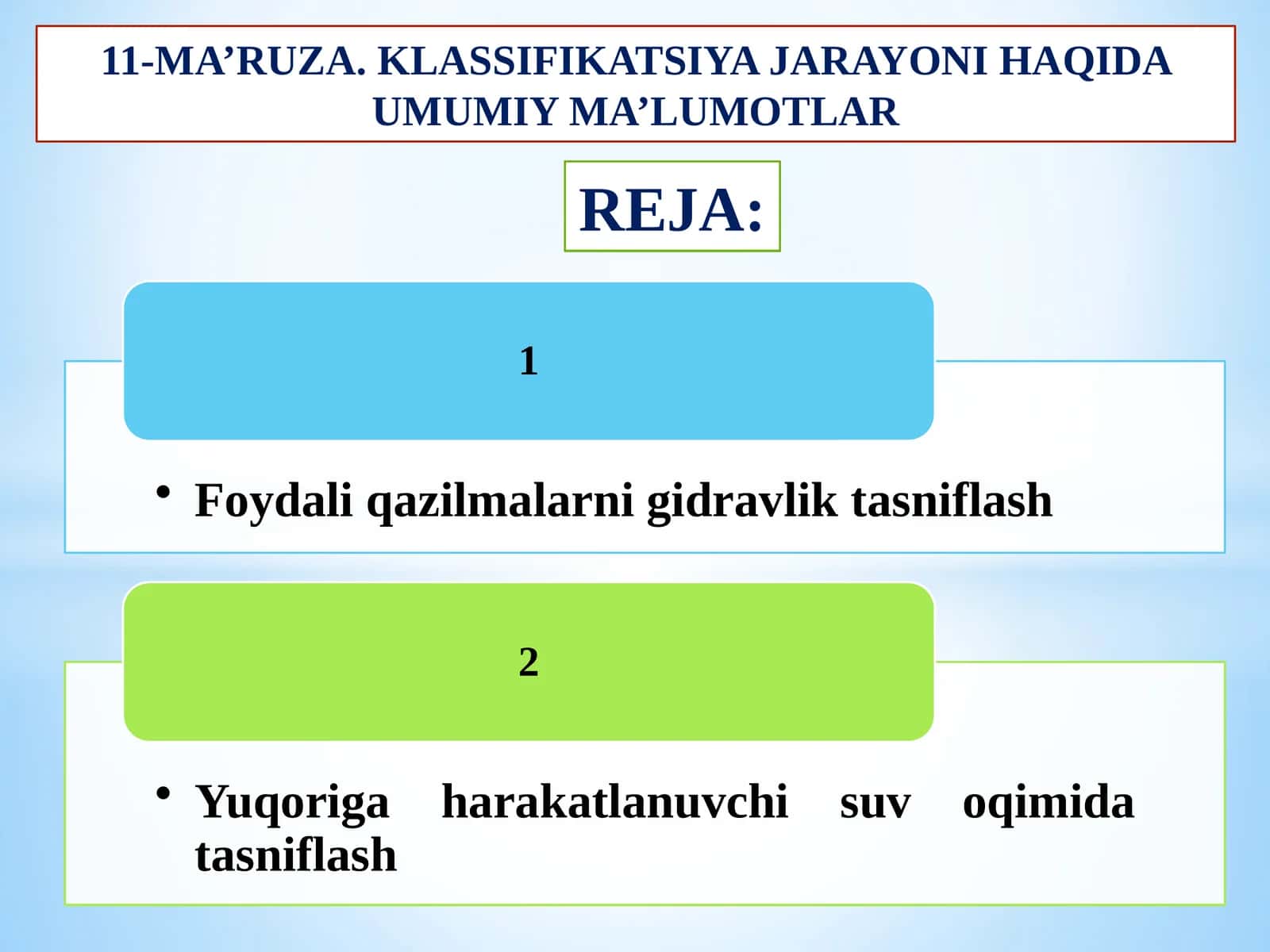 11-MA’RUZA. KLASSIFIKATSIYA JARAYONI HAQIDA UMUMIY MA’LUMOTLAR

REJA:

1

• Foydali qazilmalarni gidravlik tasniflash

2

• Yuqoriga harakatlanuvchi suv oqimida tasniflash